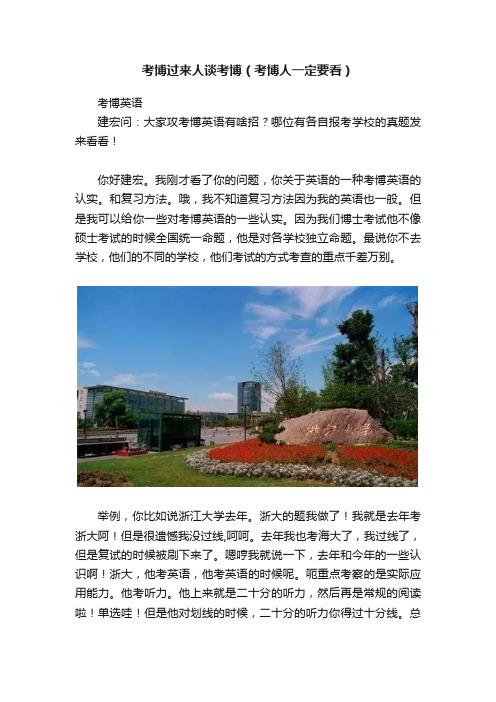 考博过来人谈考博（考博人一定要看）

考博英语

建宏问：大家攻考博英语有啥招？哪位有各自报考学校的真题发来看看！

你好建宏。我刚才看了你的问题，你关于英语的一种考博英语的认实。和复习方法。哦，我不知道复习方法因为我的英语也一般。但是我可以给你一些对考博英语的一些认实。因为我们博士考试他不像硕士考试的时候全国统一命题，他是对各学校独立命题。最说你不去学校，他们的不同的学校，他们考试的方式考查的重点千差万别。

举例，你比如说浙江大学去年。浙大的题我做了！我就是去年考浙大阿！但是很遗憾我没过线,呵呵。去年我也考海大了，我过线了，但是复试的时候被刷下来了。嗯哼我就说一下，去年和今年的一些认识啊！浙大，他考英语，他考英语的时候呢。呃重点考察的是实际应用能力。他考听力。他上来就是二十分的听力，然后再是常规的阅读啦！单选哇！但是他对划线的时候，二十分的听力你得过十分线。总